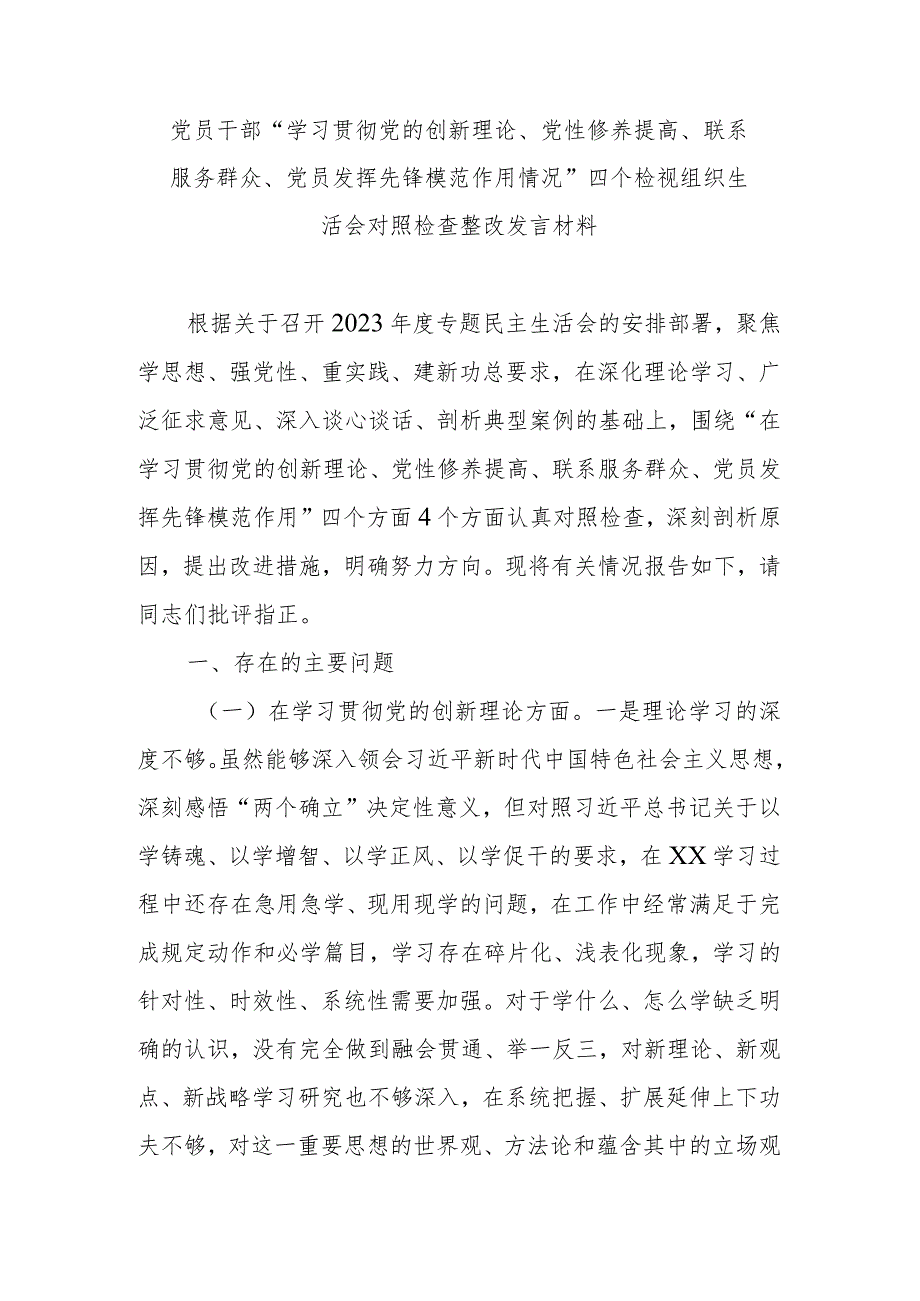 党员干部“学习贯彻党的创新理论、党性修养提高、联系服务群众、党员发挥先锋模范作用情况”四个检视组织生活会对照检查整改发言材料

根据关于召开2023年度专题民主生活会的安排部署，聚焦学思想、强党性、重实践、建新功总要求，在深化理论学习、广泛征求意见、深入谈心谈话、剖析典型案例的基础上，围绕“在学习贯彻党的创新理论、党性修养提高、联系服务群众、党员发挥先锋模范作用”四个方面4个方面认真对照检查，深刻剖析原因，提出改进措施，明确努力方向。现将有关情况报告如下，请同志们批评指正。

一、存在的主要问题

（一）在学习贯彻党的创新理论方面。一是理论学习的深度不够。虽然能够深入领会习近平新时代中国特色社会主义思想，深刻感悟“两个确立”决定性意义，但对照习近平总书记关于以学铸魂、以学增智、以学正风、以学促干的要求，在XX学习过程中还存在急用急学、现用现学的问题，在工作中经常满足于完成规定动作和必学篇目，学习存在碎片化、浅表化现象，学习的针对性、时效性、系统性需要加强。对于学什么、怎么学缺乏明确的认识，没有完全做到融会贯通、举一反三，对新理论、新观点、新战略学习研究也不够深入，在系统把握、扩展延伸上下功夫不够，对这一重要思想的世界观、方法论和蕴含其中的立场观